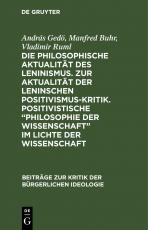 DE GRUYTER

András Gedö, Manfred Buhr, Vladimir Ruml

DIE PHILOSOPHISCHE AKTUALITÄT DES LENINISMUS. ZUR AKTUALITÄT DER LENINSCHEN POSITIVISMUS-KRITIK. POSITIVISTISCHE "PHILOSOPHIE DER WISSENSCHAFT" IM LICHTE DER WISSENSCHAFT

BEITRÄGE ZUR KRITIK DER BÜRGERLICHEN IDEOLOGIE

DE G